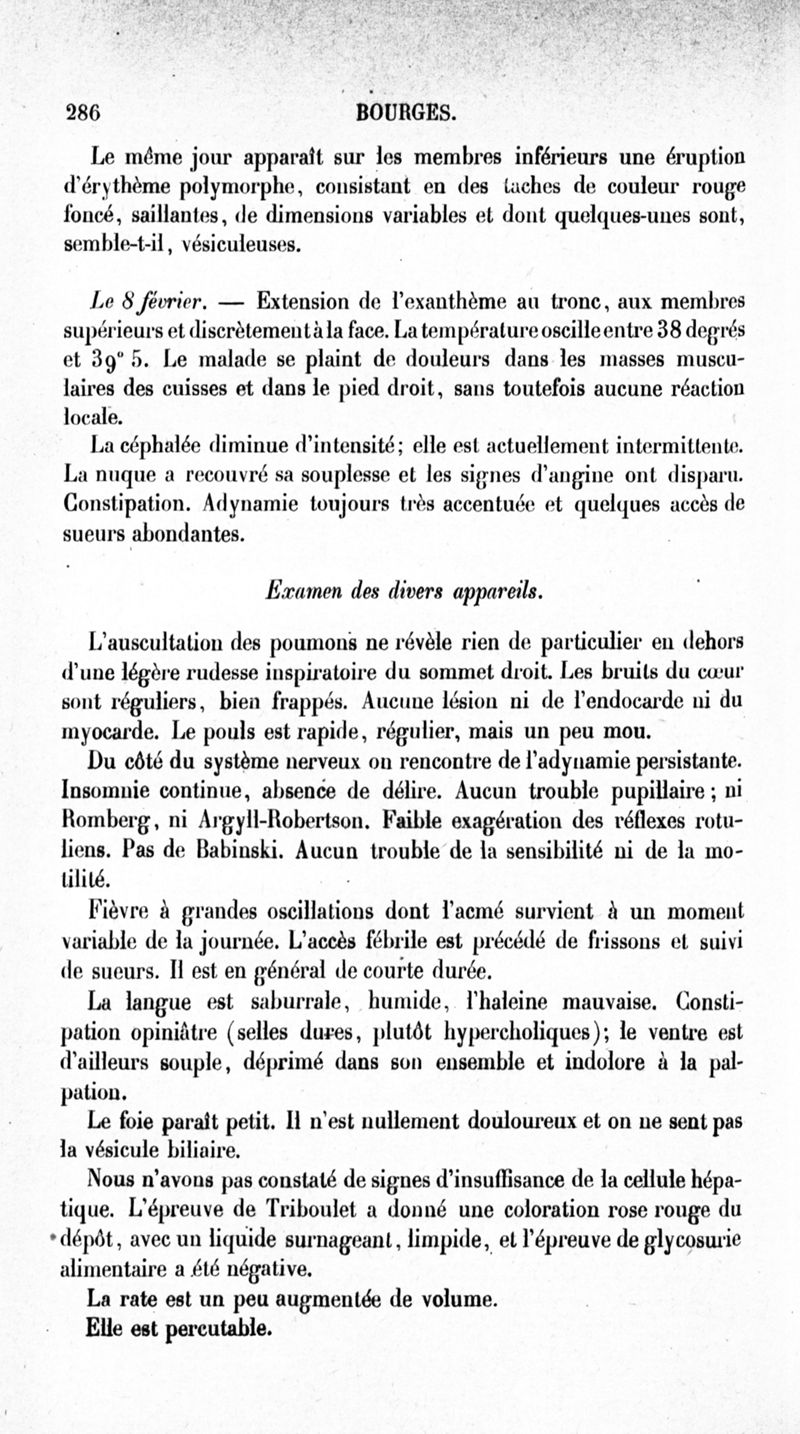 286 BOURGES.

Le même jour apparaît sur les membres inférieurs une éruption d'érythème polymorphe, consistant en des taches de couleur rouge foncé, saillantes, de dimensions variables et dont quelques-unes sont, semble-t-il, vésiculeuses.

Le 8 février. — Extension de l'exanthème au tronc, aux membres supérieurs et discrètement à la face. La température oscille entre 38 degrés et 39° 5. Le malade se plaint de douleurs dans les masses musculaires des cuisses et dans le pied droit, sans toutefois aucune réaction locale.

La céphalée diminue d'intensité; elle est actuellement intermittente. La nuque a recouvré sa souplesse et les signes d'angine ont disparu. Constipation. Adynamie toujours très accentuée et quelques accès de sueurs abondantes.

Examen des divers appareils.

L'auscultation des poumons ne révèle rien de particulier en dehors d'une légère rudesse inspiratoire du sommet droit. Les bruits du cœur sont réguliers, bien frappés. Aucune lésion ni de l'endocarde ni du myocarde. Le pouls est rapide, régulier, mais un peu mou.

Du côté du système nerveux on rencontre de l'adynamie persistante. Insomnie continue, absence de délire. Aucun trouble pupillaire; ni Romberg, ni Argyll-Robertson. Faible exagération des réflexes rotuliens. Pas de Babinski. Aucun trouble de la sensibilité ni de la motilité.

Fièvre à grandes oscillations dont l'acmé survient à un moment variable de la journée. L'accès fébrile est précédé de frissons et suivi de sueurs. Il est en général de courte durée.

La langue est saburrale, humide, l'haleine mauvaise. Constipation opiniâtre (selles dures, plutôt hypercholiques); le ventre est d'ailleurs souple, déprimé dans son ensemble et indolore à la palpation.

Le foie paraît petit. Il n'est nullement douloureux et on ne sent pas la vésicule biliaire.

Nous n'avons pas constaté de signes d'insuffisance de la cellule hépatique. L'épreuve de Triboulet a donné une coloration rose rouge du dépôt, avec un liquide surnageant, limpide, et l'épreuve de glycosurie alimentaire a été négative.

La rate est un peu augmentée de volume.

Elle est percutable.